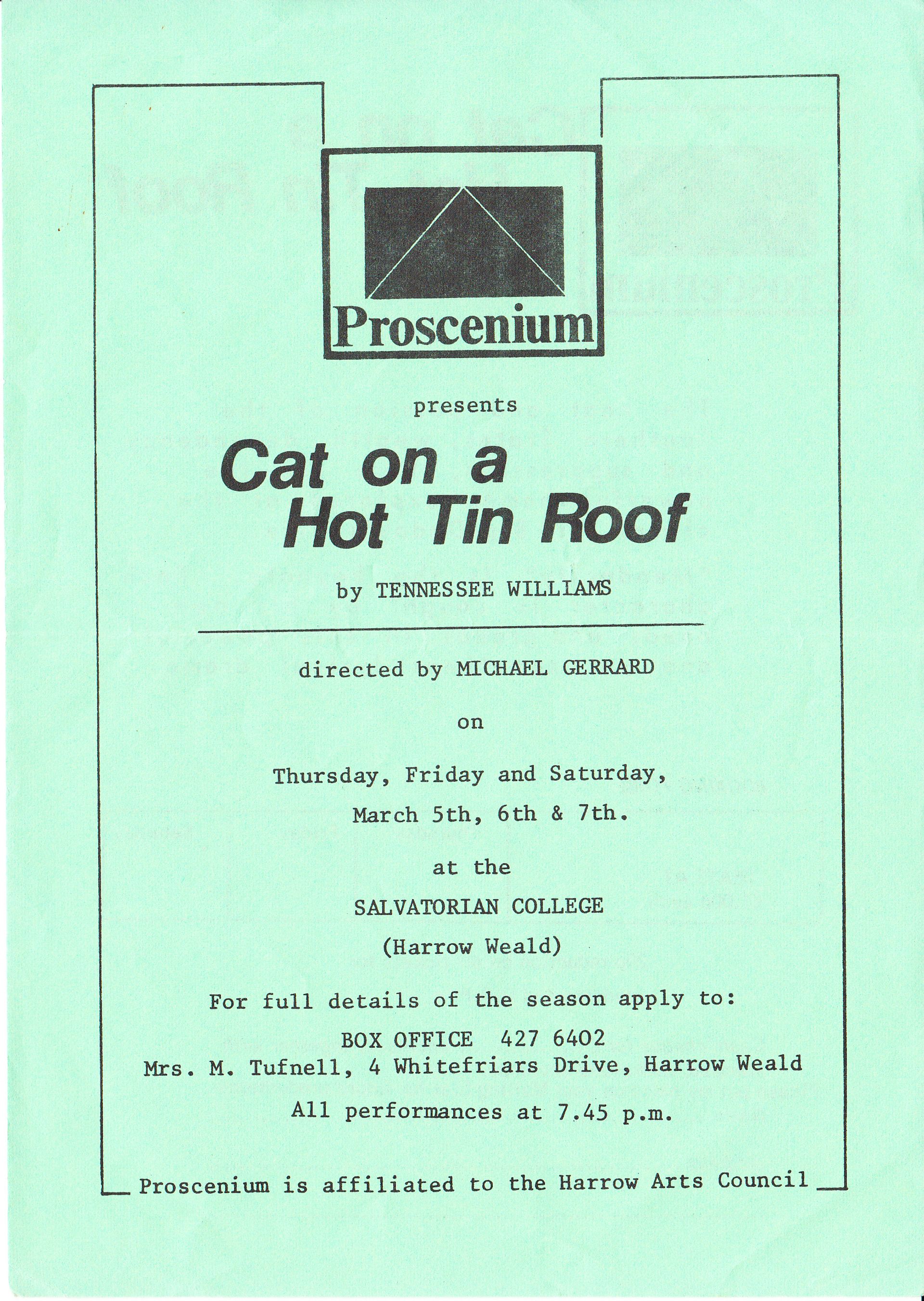 Proscenium

presents

Cat on a Hot Tin Roof

by TENNESSEE WILLIAMS

directed by MICHAEL GERRARD

on

Thursday, Friday and Saturday, March 5th, 6th & 7th.

at the

SALVATORIAN COLLEGE

(Harrow Weald)

For full details of the season apply to:

BOX OFFICE 427 6402
Mrs. M. Tufnell, 4 Whitefriars Drive, Harrow Weald

All performances at 7.45 p.m.

Proscenium is affiliated to the Harrow Arts Council